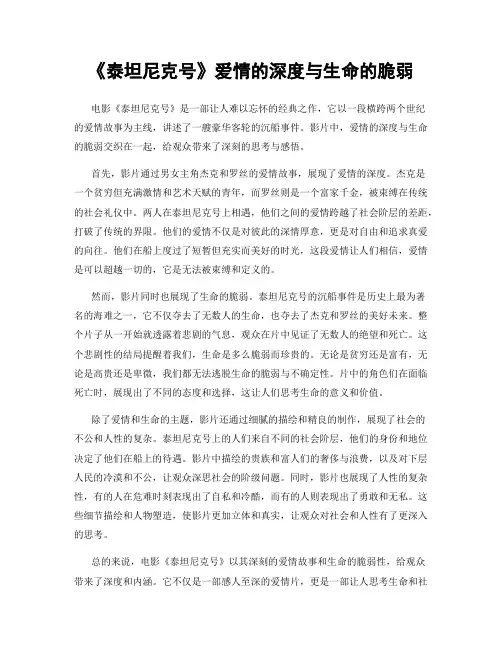 《泰坦尼克号》爱情的深度与生命的脆弱

电影《泰坦尼克号》是一部让人难以忘怀的经典之作，它以一段横跨两个世纪的爱情故事为主线，讲述了一艘豪华客轮的沉船事件。影片中，爱情的深度与生命的脆弱交织在一起，给观众带来了深刻的思考与感悟。

首先，影片通过男女主角杰克和罗丝的爱情故事，展现了爱情的深度。杰克是一个贫穷但充满激情和艺术天赋的青年，而罗丝则是一个富家千金，被束缚在传统的社会礼仪中。两人在泰坦尼克号上相遇，他们之间的爱情跨越了社会阶层的差距，打破了传统的界限。他们的爱情不仅是对彼此的深情厚意，更是对自由和追求真爱的向往。他们在船上度过了短暂但充实而美好的时光，这段爱情让人们相信，爱情是可以超越一切的，它是无法被束缚和定义的。

然而，影片同时也展现了生命的脆弱。泰坦尼克号的沉船事件是历史上最为著名的海难之一，它不仅夺去了无数人的生命，也夺去了杰克和罗丝的美好未来。整个片子从一开始就透露着悲剧的气息，观众在片中见证了无数人的绝望和死亡。这个悲剧性的结局提醒着我们，生命是多么脆弱而珍贵的。无论是贫穷还是富有，无论是高贵还是卑微，我们都无法逃脱生命的脆弱与不确定性。片中的角色们在面临死亡时，展现出了不同的态度和选择，这让人们思考生命的意义和价值。

除了爱情和生命的主题，影片还通过细腻的描绘和精良的制作，展现了社会的不公和人性的复杂。泰坦尼克号上的人们来自不同的社会阶层，他们的身份和地位决定了他们在船上的待遇。影片中描绘的贵族和富人们的奢侈与浪费，以及对下层人民的冷漠和不公，让观众深思社会的阶级问题。同时，影片也展现了人性的复杂性，有的人在危难时刻表现出了自私和冷酷，而有的人则表现出了勇敢和无私。这些细节描绘和人物塑造，使影片更加立体和真实，让观众对社会和人性有了更深入的思考。

总的来说，电影《泰坦尼克号》以其深刻的爱情故事和生命的脆弱性，给观众带来了深度和内涵。它不仅是一部感人至深的爱情片，更是一部让人思考生命和社